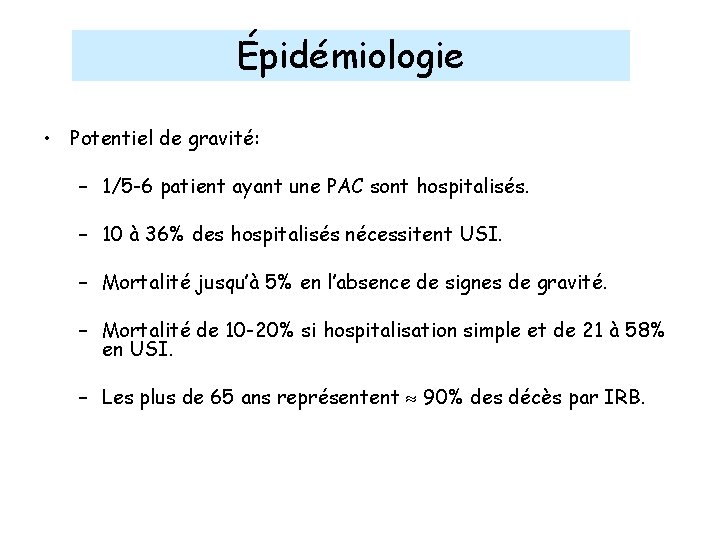 Épidémiologie

• Potentiel de gravité:

– 1/5-6 patient ayant une PAC sont hospitalisés.

– 10 à 36% des hospitalisés nécessitent USI.

– Mortalité jusqu'à 5% en l'absence de signes de gravité.

– Mortalité de 10-20% si hospitalisation simple et de 21 à 58% en USI.

– Les plus de 65 ans représentent $\approx$ 90% des décès par IRB.